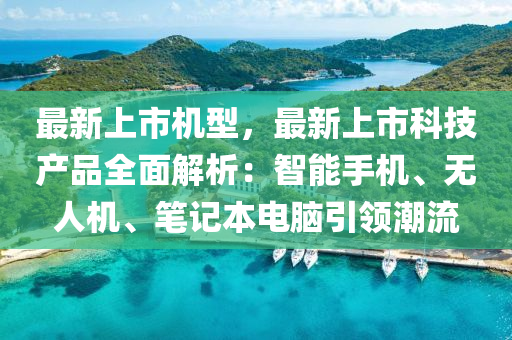 最新上市机型，最新上市科技产品全面解析：智能手机、无人机、笔记本电脑引领潮流